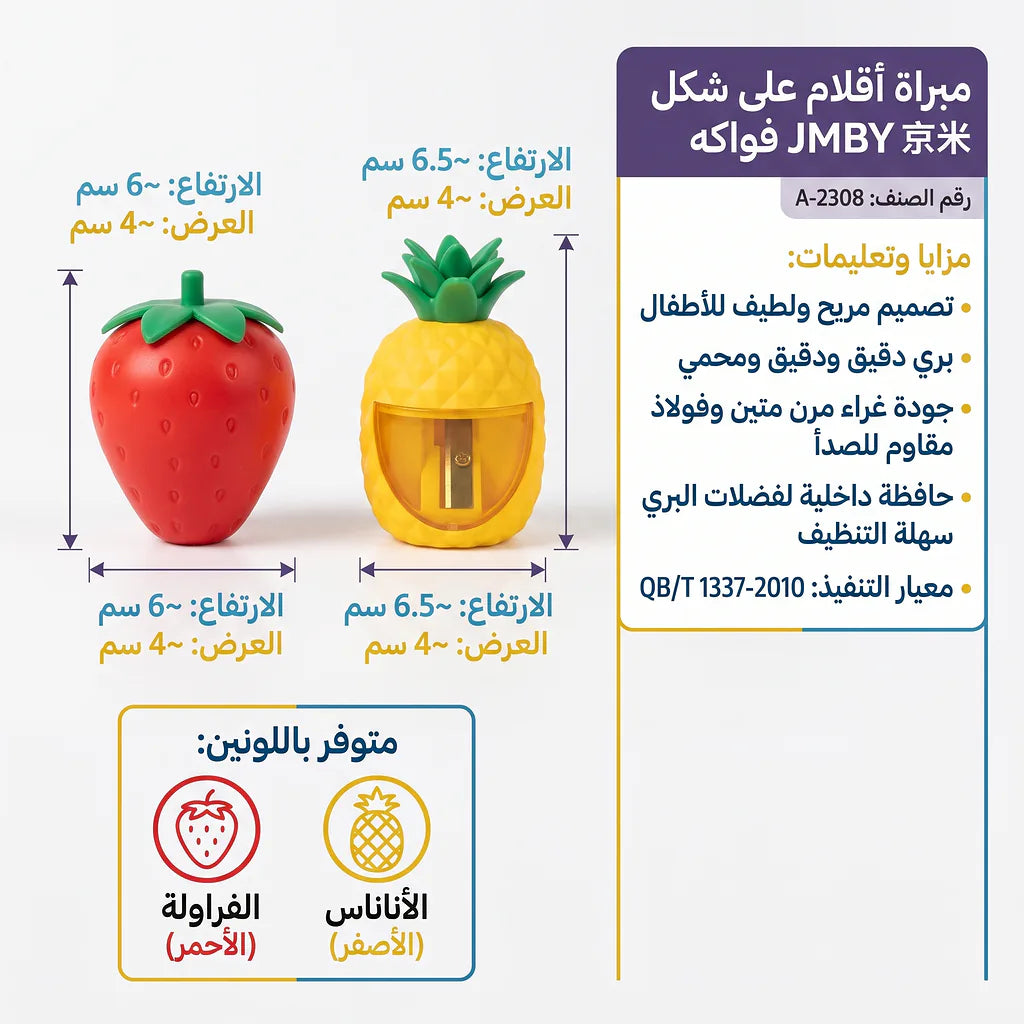 مبراة أقلام على شكل فواكه JMBY 京米

رقم الصنف: A-2308

مزايا وتعليمات:

• تصميم مريح ولطيف للأطفال

• بري دقيق ودقيق ومحمي

• جودة غراء مرن متين وفولاذ مقاوم للصدأ

• حافظة داخلية لفضلات البري سهلة التنظيف

• معيار التنفيذ: QB/T 1337-2010

الارتفاع: ~6.5 سم
العرض: ~4 سم

الارتفاع: ~6 سم
العرض: ~4 سم

الارتفاع: ~6.5 سم
العرض: ~4 سم

الارتفاع: ~6 سم
العرض: ~4 سم

متوفر باللونين:

الأناناس
(الأصفر)

الفراولة
(الأحمر)